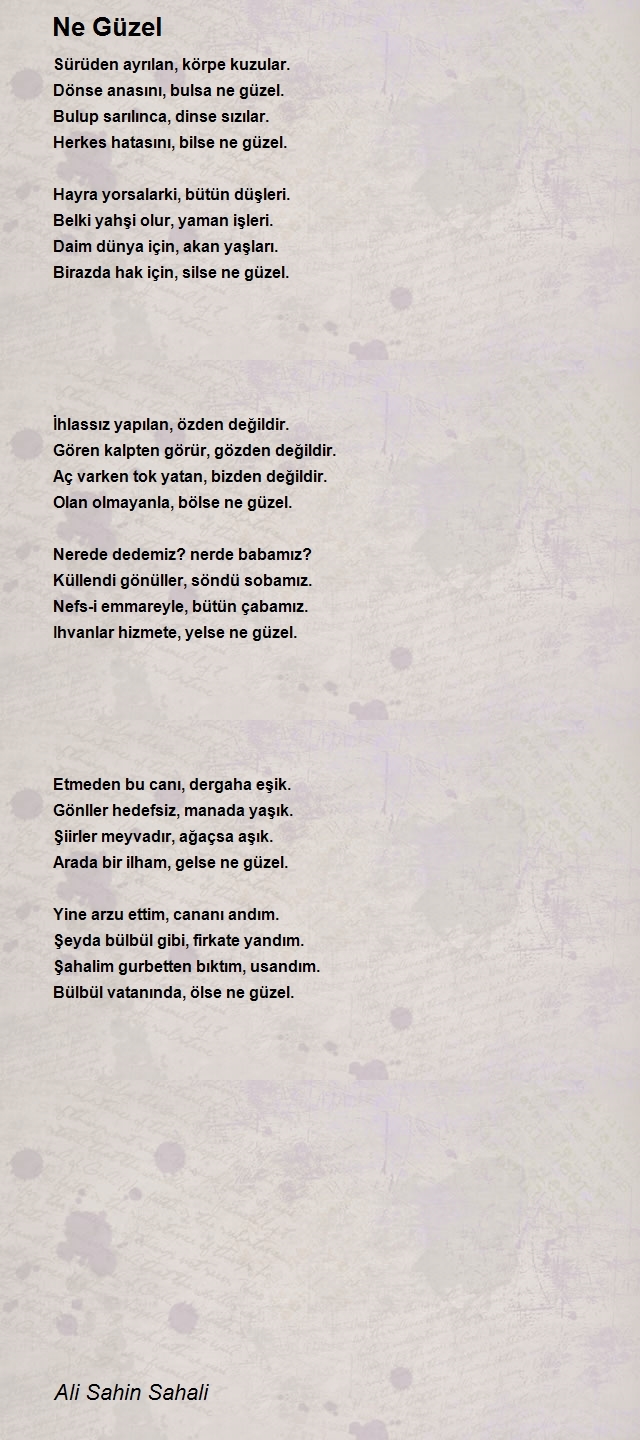 Ne Güzel

Sürüden ayrılan, körpe kuzular.
Dönse anasını, bulsa ne güzel.
Bulup sarılınca, dinse sızılar.
Herkes hatasını, bilse ne güzel.

Hayra yorsalarki, bütün düşleri.
Belki yahşi olur, yaman işleri.
Daim dünya için, akan yaşları.
Birazda hak için, silse ne güzel.

İhlassız yapılan, özden değildir.
Gören kalpten görür, gözden değildir.
Aç varken tok yatan, bizden değildir.
Olan olmayanla, bölse ne güzel.

Nerede dedemiz? nerde babamız?
Küllendi gönüller, söndü sobamız.
Nefs-i emmareyle, bütün çabamız.
Ihvanlar hizmete, yelse ne güzel.

Etmeden bu canı, dergaha eşik.
Gönller hedefsiz, manada yaşık.
Şiirler meyvadır, ağaçsa aşık.
Arada bir ilham, gelse ne güzel.

Yine arzu ettim, cananı andım.
Şeyda bülbül gibi, firkate yandım.
Şahalim gurbetten bıktım, usandım.
Bülbül vatanında, ölse ne güzel.

Ali Sahin Sahali